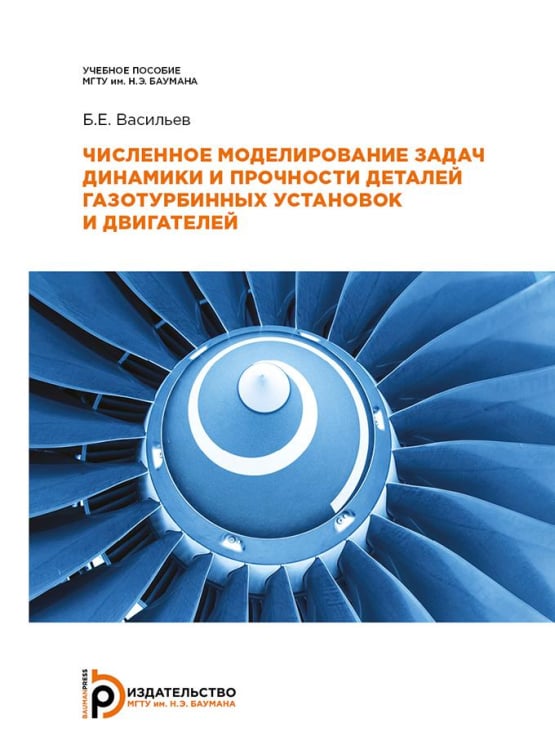 УЧЕБНОЕ ПОСОБИЕ
МГТУ им. Н.Э. БАУМАНА

Б.Е. Васильев

ЧИСЛЕННОЕ МОДЕЛИРОВАНИЕ ЗАДАЧ ДИНАМИКИ И ПРОЧНОСТИ ДЕТАЛЕЙ ГАЗОТУРБИННЫХ УСТАНОВОК И ДВИГАТЕЛЕЙ

BAUMANPRESS
ИЗДАТЕЛЬСТВО
МГТУ им. Н.Э. БАУМАНА